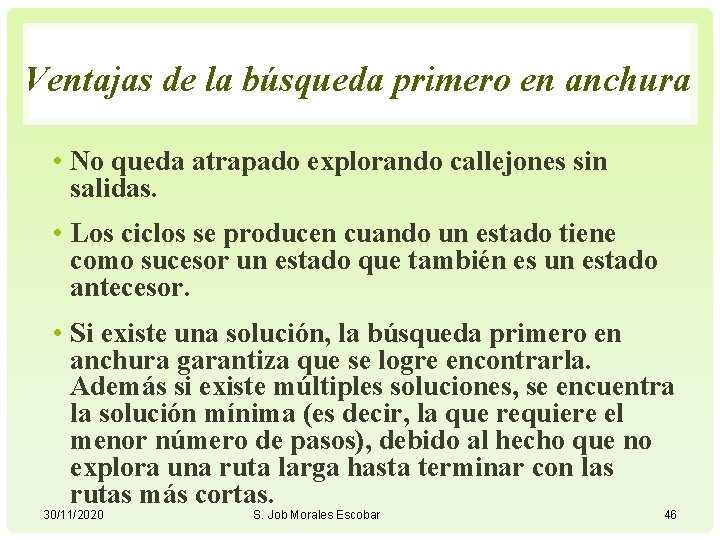 Ventajas de la búsqueda primero en anchura

• No queda atrapado explorando callejones sin salidas.

• Los ciclos se producen cuando un estado tiene como sucesor un estado que también es un estado antecesor.

• Si existe una solución, la búsqueda primero en anchura garantiza que se logre encontrarla. Además si existe múltiples soluciones, se encuentra la solución mínima (es decir, la que requiere el menor número de pasos), debido al hecho que no explora una ruta larga hasta terminar con las rutas más cortas.

30/11/2020 S. Job Morales Escobar 46